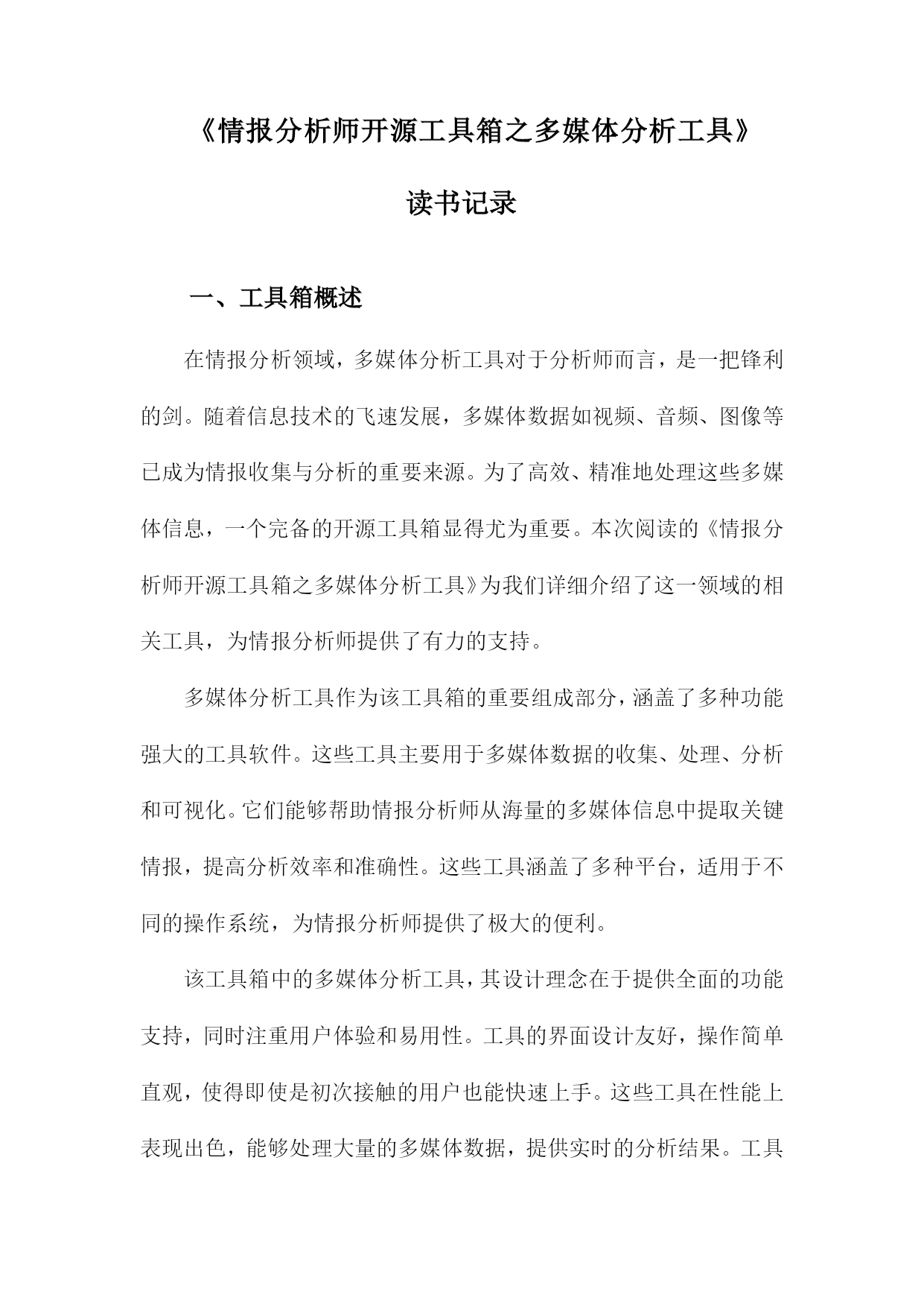 《情报分析师开源工具箱之多媒体分析工具》

读书记录

一、工具箱概述

在情报分析领域，多媒体分析工具对于分析师而言，是一把锋利的剑。随着信息技术的飞速发展，多媒体数据如视频、音频、图像等已成为情报收集与分析的重要来源。为了高效、精准地处理这些多媒体信息，一个完备的开源工具箱显得尤为重要。本次阅读的《情报分析师开源工具箱之多媒体分析工具》为我们详细介绍了这一领域的相关工具，为情报分析师提供了有力的支持。

多媒体分析工具作为该工具箱的重要组成部分，涵盖了多种功能强大的工具软件。这些工具主要用于多媒体数据的收集、处理、分析和可视化。它们能够帮助情报分析师从海量的多媒体信息中提取关键情报，提高分析效率和准确性。这些工具涵盖了多种平台，适用于不同的操作系统，为情报分析师提供了极大的便利。

该工具箱中的多媒体分析工具，其设计理念在于提供全面的功能支持，同时注重用户体验和易用性。工具的界面设计友好，操作简单直观，使得即使是初次接触的用户也能快速上手。这些工具在性能上表现出色，能够处理大量的多媒体数据，提供实时的分析结果。工具